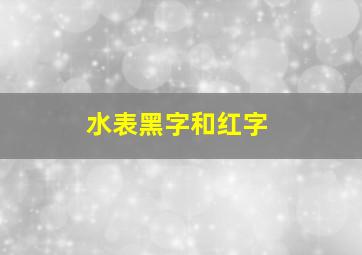 水表黑字和红字